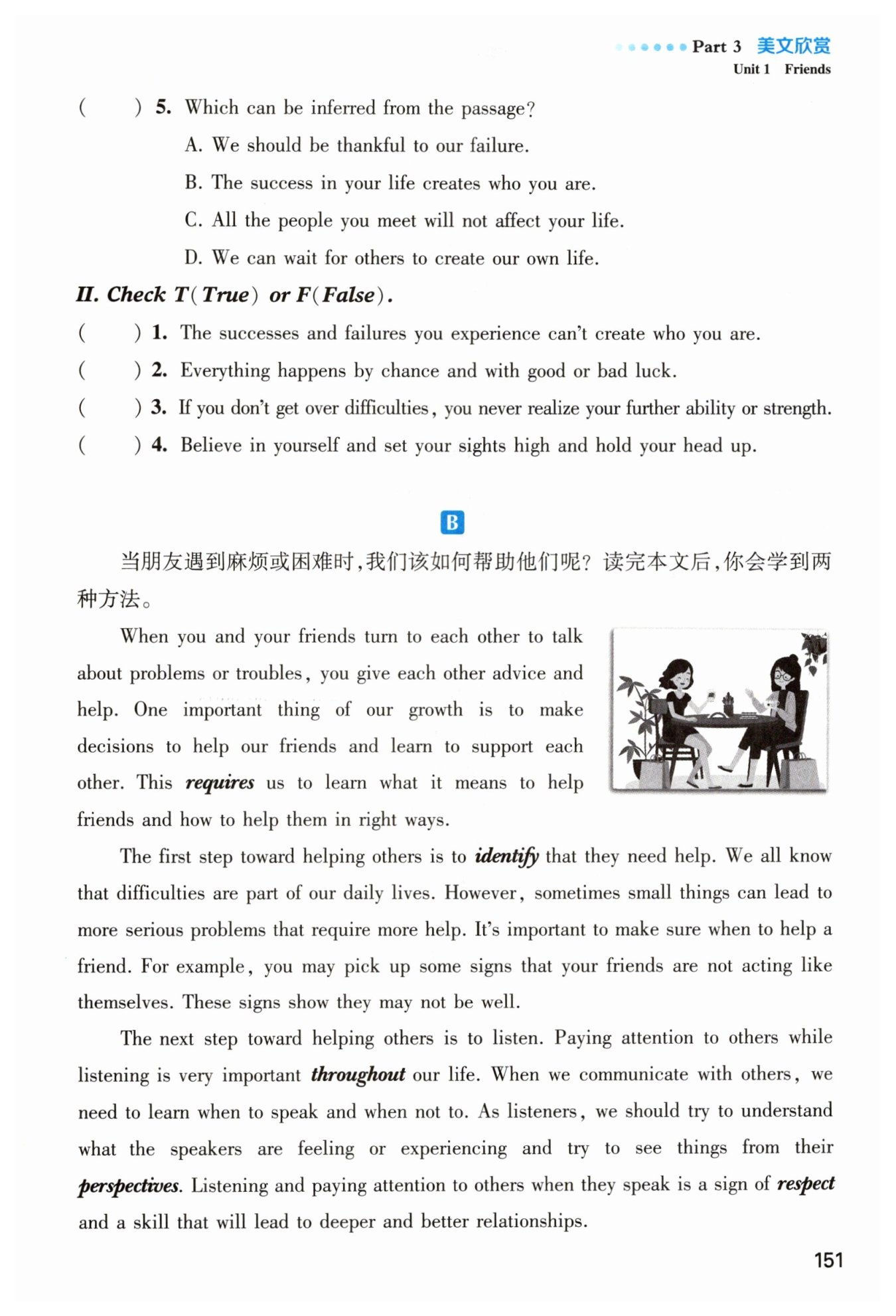 Part 3 美文欣赏
Unit 1 Friends

( ) 5. Which can be inferred from the passage?
A. We should be thankful to our failure.
B. The success in your life creates who you are.
C. All the people you meet will not affect your life.
D. We can wait for others to create our own life.

II. Check T(True) or F(False).
( ) 1. The successes and failures you experience can't create who you are.
( ) 2. Everything happens by chance and with good or bad luck.
( ) 3. If you don't get over difficulties, you never realize your further ability or strength.
( ) 4. Believe in yourself and set your sights high and hold your head up.

B

当朋友遇到麻烦或困难时,我们该如何帮助他们呢? 读完本文后,你会学到两种方法。

When you and your friends turn to each other to talk about problems or troubles, you give each other advice and help. One important thing of our growth is to make decisions to help our friends and learn to support each other. This requires us to learn what it means to help friends and how to help them in right ways.

The first step toward helping others is to identify that they need help. We all know that difficulties are part of our daily lives. However, sometimes small things can lead to more serious problems that require more help. It's important to make sure when to help a friend. For example, you may pick up some signs that your friends are not acting like themselves. These signs show they may not be well.

The next step toward helping others is to listen. Paying attention to others while listening is very important throughout our life. When we communicate with others, we need to learn when to speak and when not to. As listeners, we should try to understand what the speakers are feeling or experiencing and try to see things from their perspectives. Listening and paying attention to others when they speak is a sign of respect and a skill that will lead to deeper and better relationships.

151